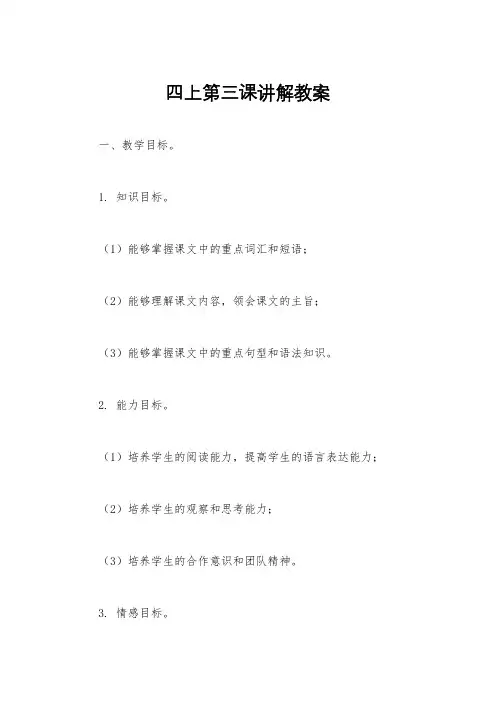 四上第三课讲解教案

一、教学目标。

1. 知识目标。

（1）能够掌握课文中的重点词汇和短语；

（2）能够理解课文内容，领会课文的主旨；

（3）能够掌握课文中的重点句型和语法知识。

2. 能力目标。

（1）培养学生的阅读能力，提高学生的语言表达能力；

（2）培养学生的观察和思考能力；

（3）培养学生的合作意识和团队精神。

3. 情感目标。